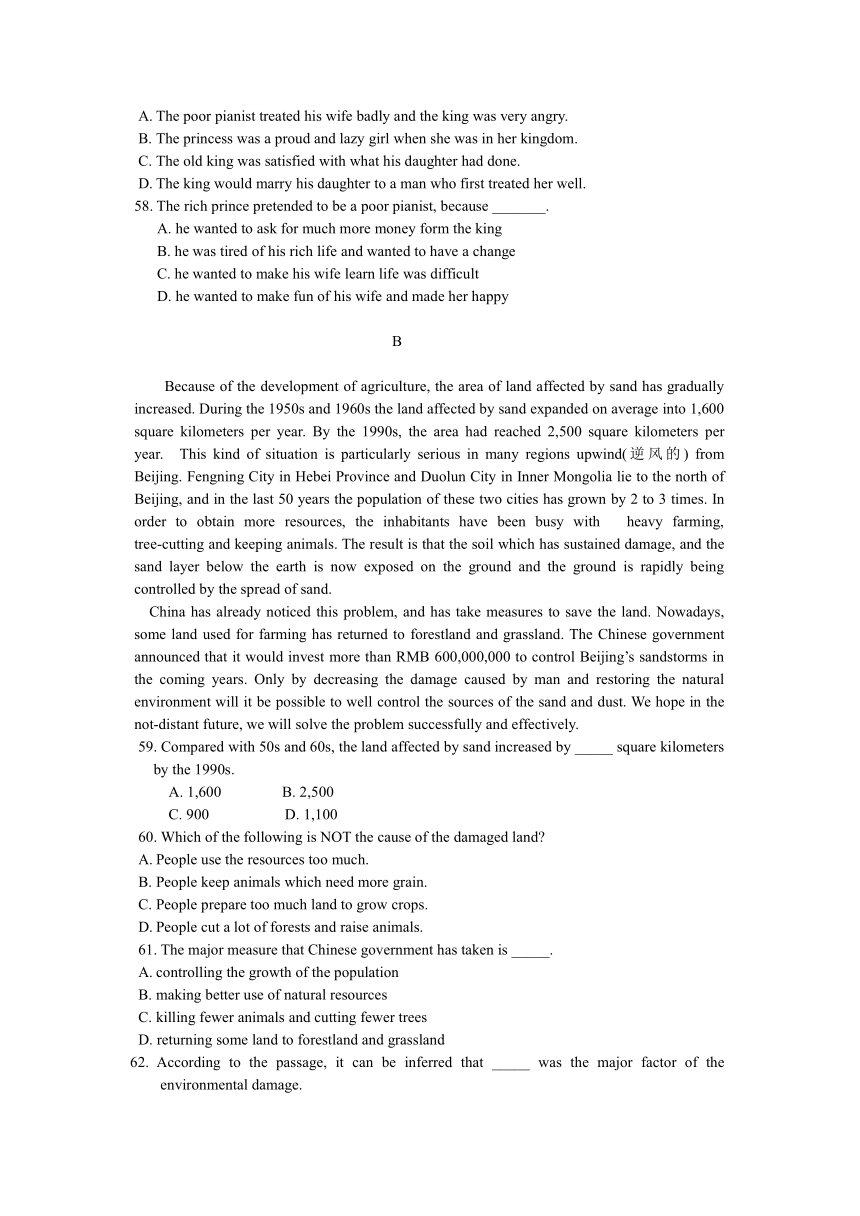 A. The poor pianist treated his wife badly and the king was very angry.
B. The princess was a proud and lazy girl when she was in her kingdom.
C. The old king was satisfied with what his daughter had done.
D. The king would marry his daughter to a man who first treated her well.
58. The rich prince pretended to be a poor pianist, because _______.
A. he wanted to ask for much more money form the king
B. he was tired of his rich life and wanted to have a change
C. he wanted to make his wife learn life was difficult
D. he wanted to make fun of his wife and made her happy

B

Because of the development of agriculture, the area of land affected by sand has gradually increased. During the 1950s and 1960s the land affected by sand expanded on average into 1,600 square kilometers per year. By the 1990s, the area had reached 2,500 square kilometers per year. This kind of situation is particularly serious in many regions upwind(逆风的) from Beijing. Fengning City in Hebei Province and Duolun City in Inner Mongolia lie to the north of Beijing, and in the last 50 years the population of these two cities has grown by 2 to 3 times. In order to obtain more resources, the inhabitants have been busy with heavy farming, tree-cutting and keeping animals. The result is that the soil which has sustained damage, and the sand layer below the earth is now exposed on the ground and the ground is rapidly being controlled by the spread of sand.

China has already noticed this problem, and has take measures to save the land. Nowadays, some land used for farming has returned to forestland and grassland. The Chinese government announced that it would invest more than RMB 600,000,000 to control Beijing's sandstorms in the coming years. Only by decreasing the damage caused by man and restoring the natural environment will it be possible to well control the sources of the sand and dust. We hope in the not-distant future, we will solve the problem successfully and effectively.
59. Compared with 50s and 60s, the land affected by sand increased by _____ square kilometers by the 1990s.
A. 1,600 B. 2,500
C. 900 D. 1,100
60. Which of the following is NOT the cause of the damaged land?
A. People use the resources too much.
B. People keep animals which need more grain.
C. People prepare too much land to grow crops.
D. People cut a lot of forests and raise animals.
61. The major measure that Chinese government has taken is _____.
A. controlling the growth of the population
B. making better use of natural resources
C. killing fewer animals and cutting fewer trees
D. returning some land to forestland and grassland
62. According to the passage, it can be inferred that _____ was the major factor of the environmental damage.